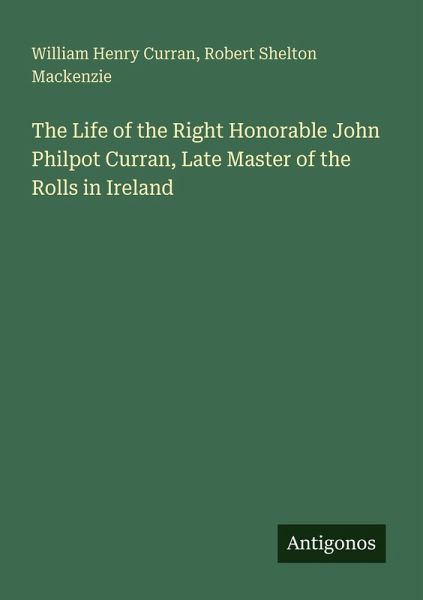 William Henry Curran, Robert Shelton Mackenzie

The Life of the Right Honorable John Philpot Curran, Late Master of the Rolls in Ireland

Antigonos